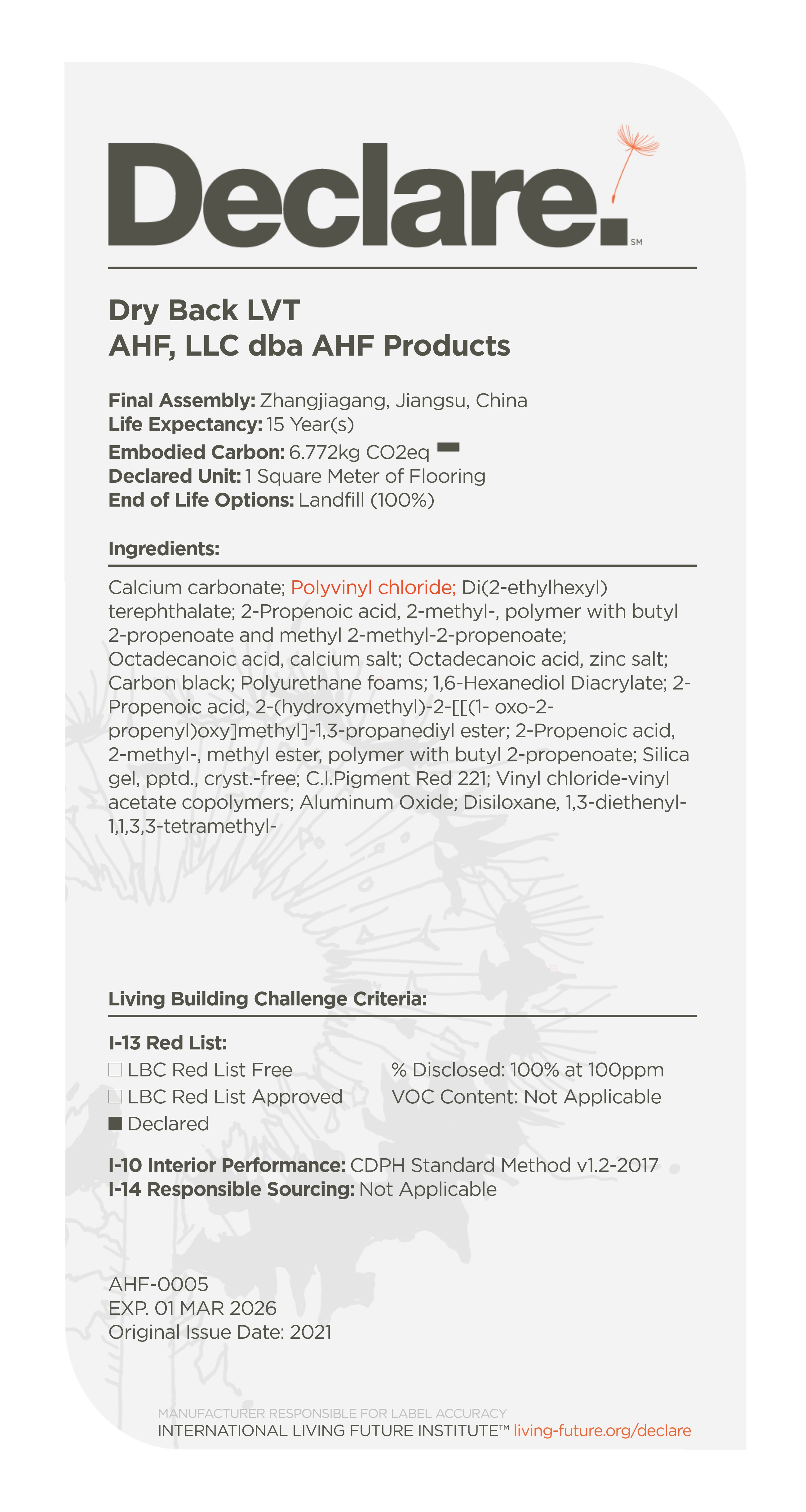 Declare.
SM

Dry Back LVT
AHF, LLC dba AHF Products

Final Assembly: Zhangjiagang, Jiangsu, China
Life Expectancy: 15 Year(s)
Embodied Carbon: 6.772kg CO2eq
Declared Unit: 1 Square Meter of Flooring
End of Life Options: Landfill (100%)

Ingredients:

Calcium carbonate; Polyvinyl chloride; Di(2-ethylhexyl) terephthalate; 2-Propenoic acid, 2-methyl-, polymer with butyl 2-propenoate and methyl 2-methyl-2-propenoate; Octadecanoic acid, calcium salt; Octadecanoic acid, zinc salt; Carbon black; Polyurethane foams; 1,6-Hexanediol Diacrylate; 2-Propenoic acid, 2-(hydroxymethyl)-2-[[(1- oxo-2-propenyl)oxy]methyl]-1,3-propanediyl ester; 2-Propenoic acid, 2-methyl-, methyl ester, polymer with butyl 2-propenoate; Silica gel, pptd., cryst.-free; C.I.Pigment Red 221; Vinyl chloride-vinyl acetate copolymers; Aluminum Oxide; Disiloxane, 1,3-diethenyl-1,1,3,3-tetramethyl-

Living Building Challenge Criteria:

I-13 Red List:
☐ LBC Red List Free
☐ LBC Red List Approved
■ Declared

% Disclosed: 100% at 100ppm
VOC Content: Not Applicable

I-10 Interior Performance: CDPH Standard Method v1.2-2017
I-14 Responsible Sourcing: Not Applicable

AHF-0005
EXP. 01 MAR 2026
Original Issue Date: 2021

MANUFACTURER RESPONSIBLE FOR LABEL ACCURACY
INTERNATIONAL LIVING FUTURE INSTITUTE™ living-future.org/declare